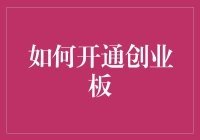 如何开通创业板